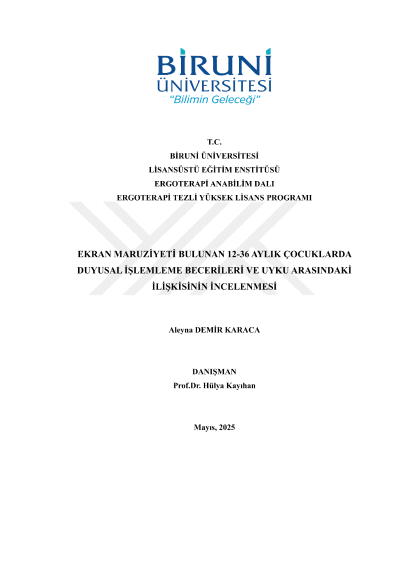 BİRUNİ
ÜNİVERSİTESİ
"Bilimin Geleceği"

T.C.
BİRUNİ ÜNİVERSİTESİ
LİSANSÜSTÜ EĞİTİM ENSTİTÜSÜ
ERGOTERAPİ ANABİLİM DALI
ERGOTERAPİ TEZLİ YÜKSEK LİSANS PROGRAMI

EKRAN MARUZİYETİ BULUNAN 12-36 AYLIK ÇOCUKLARDA DUYUSAL İŞLEMLEME BECERİLERİ VE UYKU ARASINDAKİ İLİŞKİSİNİN İNCELENMESİ

Aleyna DEMİR KARACA

DANIŞMAN
Prof.Dr. Hülya Kayıhan

Mayıs, 2025